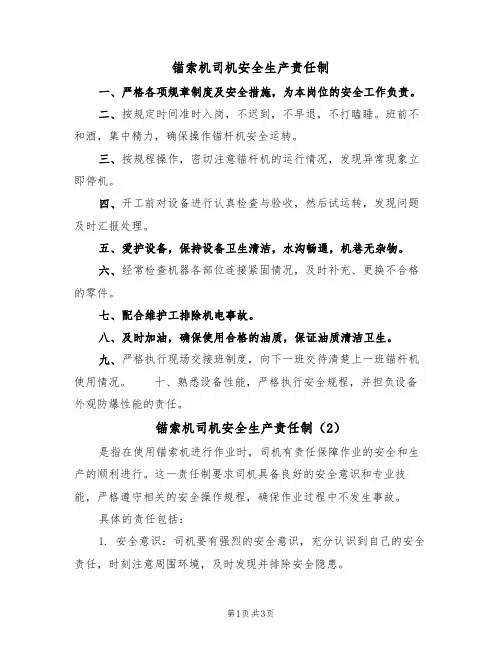 锚索机司机安全生产责任制

一、严格各项规章制度及安全措施，为本岗位的安全工作负责。

二、按规定时间准时入岗，不迟到，不早退，不打瞌睡。班前不和酒，集中精力，确保操作锚杆机安全运转。

三、按规程操作，密切注意锚杆机的运行情况，发现异常现象立即停机。

四、开工前对设备进行认真检查与验收，然后试运转，发现问题及时汇报处理。

五、爱护设备，保持设备卫生清洁，水沟畅通，机巷无杂物。

六、经常检查机器各部位连接紧固情况，及时补充、更换不合格的零件。

七、配合维护工排除机电事故。

八、及时加油，确保使用合格的油质，保证油质清洁卫生。

九、严格执行现场交接班制度，向下一班交待清楚上一班锚杆机使用情况。　　十、熟悉设备性能，严格执行安全规程，并担负设备外观防爆性能的责任。

锚索机司机安全生产责任制（2）

是指在使用锚索机进行作业时，司机有责任保障作业的安全和生产的顺利进行。这一责任制要求司机具备良好的安全意识和专业技能，严格遵守相关的安全操作规程，确保作业过程中不发生事故。

具体的责任包括：

1. 安全意识：司机要有强烈的安全意识，充分认识到自己的安全责任，时刻注意周围环境，及时发现并排除安全隐患。

第1页 共3页